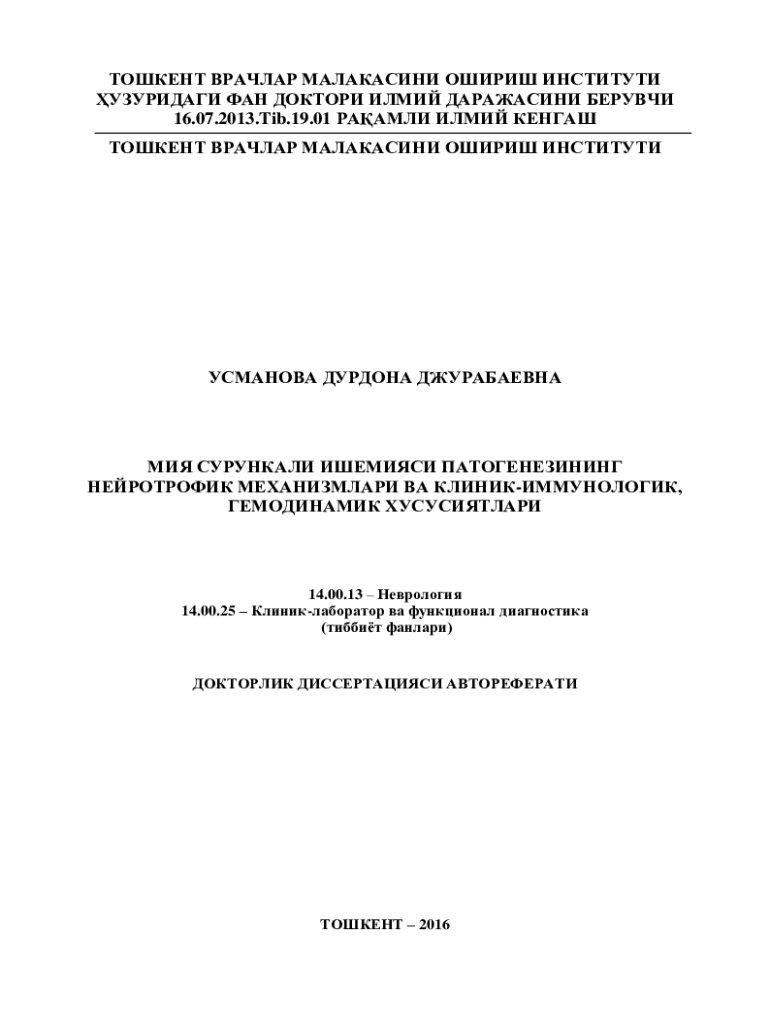 ТОШКЕНТ ВРАЧЛАР МАЛАКАСИНИ ОШИРИШ ИНСТИТУТИ
ҲУЗУРИДАГИ ФАН ДОКТОРИ ИЛМИЙ ДАРАЖАСИНИ БЕРУВЧИ
16.07.2013.Tib.19.01 РАҚАМЛИ ИЛМИЙ КЕНГАШ

ТОШКЕНТ ВРАЧЛАР МАЛАКАСИНИ ОШИРИШ ИНСТИТУТИ

УСМАНОВА ДУРДОНА ДЖУРАБАЕВНА

МИЯ СУРУНКАЛИ ИШЕМИЯСИ ПАТОГЕНЕЗИНИНГ
НЕЙРОТРОФИК МЕХАНИЗМЛАРИ ВА КЛИНИК-ИММУНОЛОГИК,
ГЕМОДИНАМИК ХУСУСИЯТЛАРИ

14.00.13 – Неврология
14.00.25 – Клиник-лаборатор ва функционал диагностика
(тиббиёт фанлари)

ДОКТОРЛИК ДИССЕРТАЦИЯСИ АВТОРЕФЕРАТИ

ТОШКЕНТ – 2016